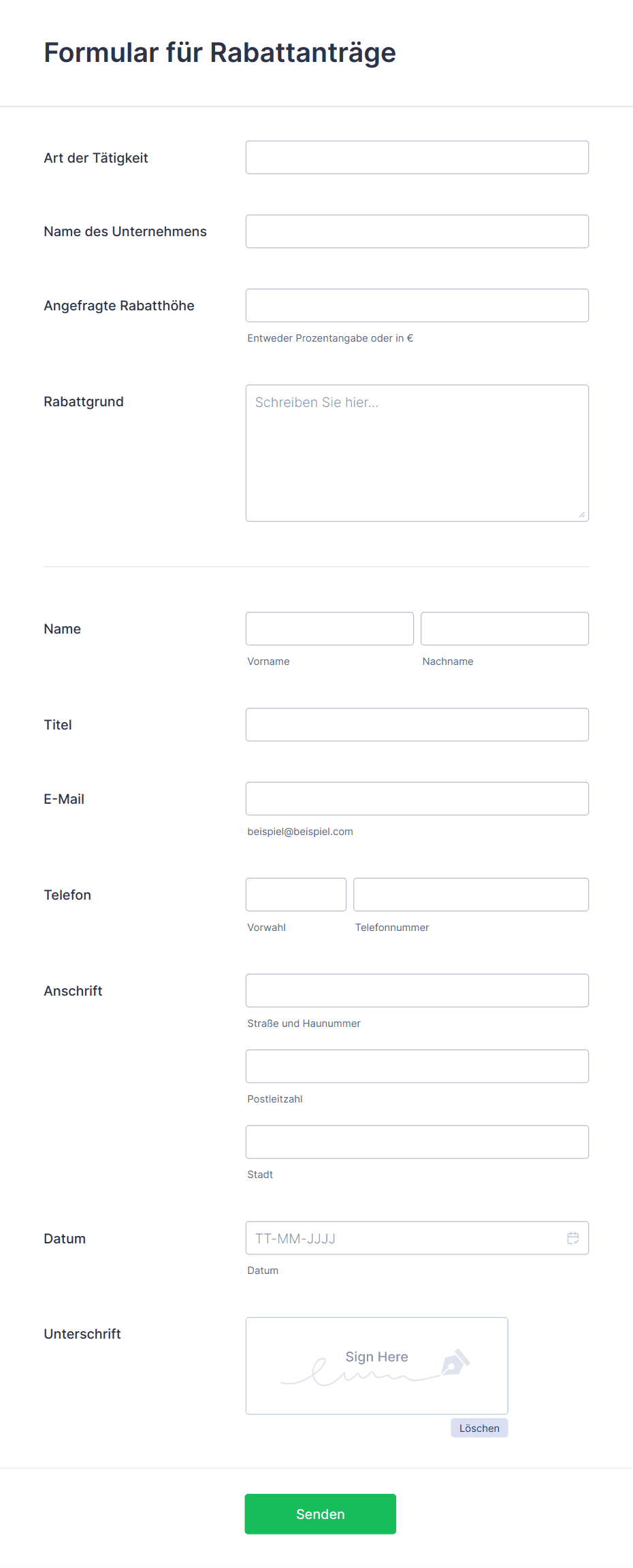 Formular für Rabattanträge

Art der Tätigkeit

Name des Unternehmens

Angefragte Rabatthöhe

Entweder Prozentangabe oder in €

Rabattgrund

Schreiben Sie hier...

Name

Vorname

Nachname

Titel

E-Mail

beispiel@beispiel.com

Telefon

Vorwahl

Telefonnummer

Anschrift

Straße und Haunummer

Postleitzahl

Stadt

Datum

TT-MM-JJJJ

Datum

Unterschrift

Sign Here

Löschen

Senden